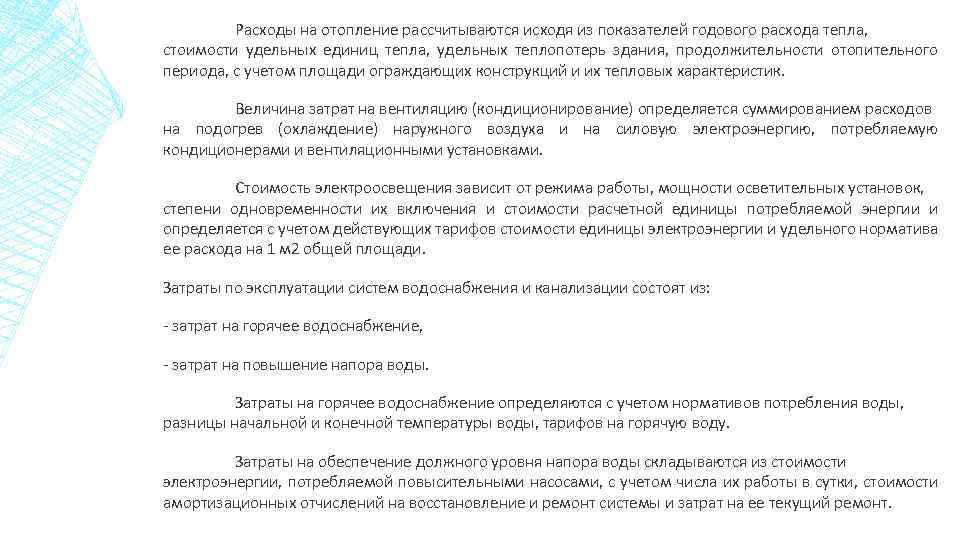 Расходы на отопление рассчитываются исходя из показателей годового расхода тепла, стоимости удельных единиц тепла, удельных теплопотерь здания, продолжительности отопительного периода, с учетом площади ограждающих конструкций и их тепловых характеристик.

Величина затрат на вентиляцию (кондиционирование) определяется суммированием расходов на подогрев (охлаждение) наружного воздуха и на силовую электроэнергию, потребляемую кондиционерами и вентиляционными установками.

Стоимость электроосвещения зависит от режима работы, мощности осветительных установок, степени одновременности их включения и стоимости расчетной единицы потребляемой энергии и определяется с учетом действующих тарифов стоимости единицы электроэнергии и удельного норматива ее расхода на 1 м2 общей площади.

Затраты по эксплуатации систем водоснабжения и канализации состоят из:

- затрат на горячее водоснабжение,

- затрат на повышение напора воды.

Затраты на горячее водоснабжение определяются с учетом нормативов потребления воды, разницы начальной и конечной температуры воды, тарифов на горячую воду.

Затраты на обеспечение должного уровня напора воды складываются из стоимости электроэнергии, потребляемой повысительными насосами, с учетом числа их работы в сутки, стоимости амортизационных отчислений на восстановление и ремонт системы и затрат на ее текущий ремонт.